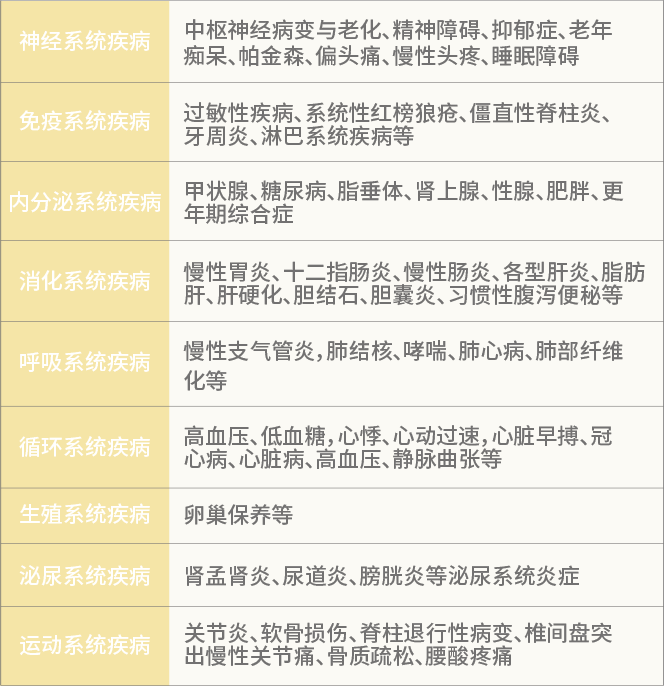 | 神经系统疾病 | 中枢神经病变与老化、精神障碍、抑郁症、老年痴呆、帕金森、偏头痛、慢性头疼、睡眠障碍 |
|---|---|
| 免疫系统疾病 | 过敏性疾病、系统性红榜狼疮、僵直性脊柱炎、牙周炎、淋巴系统疾病等 |
| 内分泌系统疾病 | 甲状腺、糖尿病、脂垂体、肾上腺、性腺、肥胖、更年期综合症 |
| 消化系统疾病 | 慢性胃炎、十二指肠炎、慢性肠炎、各型肝炎、脂肪肝、肝硬化、胆结石、胆囊炎、习惯性腹泻便秘等 |
| 呼吸系统疾病 | 慢性支气管炎，肺结核、哮喘、肺心病、肺部纤维化等 |
| 循环系统疾病 | 高血压、低血糖，心悸、心动过速，心脏早搏、冠心病、心脏病、高血压、静脉曲张等 |
| 生殖系统疾病 | 卵巢保养等 |
| 泌尿系统疾病 | 肾盂肾炎、尿道炎、膀胱炎等泌尿系统炎症 |
| 运动系统疾病 | 关节炎、软骨损伤、脊柱退行性病变、椎间盘突出慢性关节痛、骨质疏松、腰酸疼痛 |